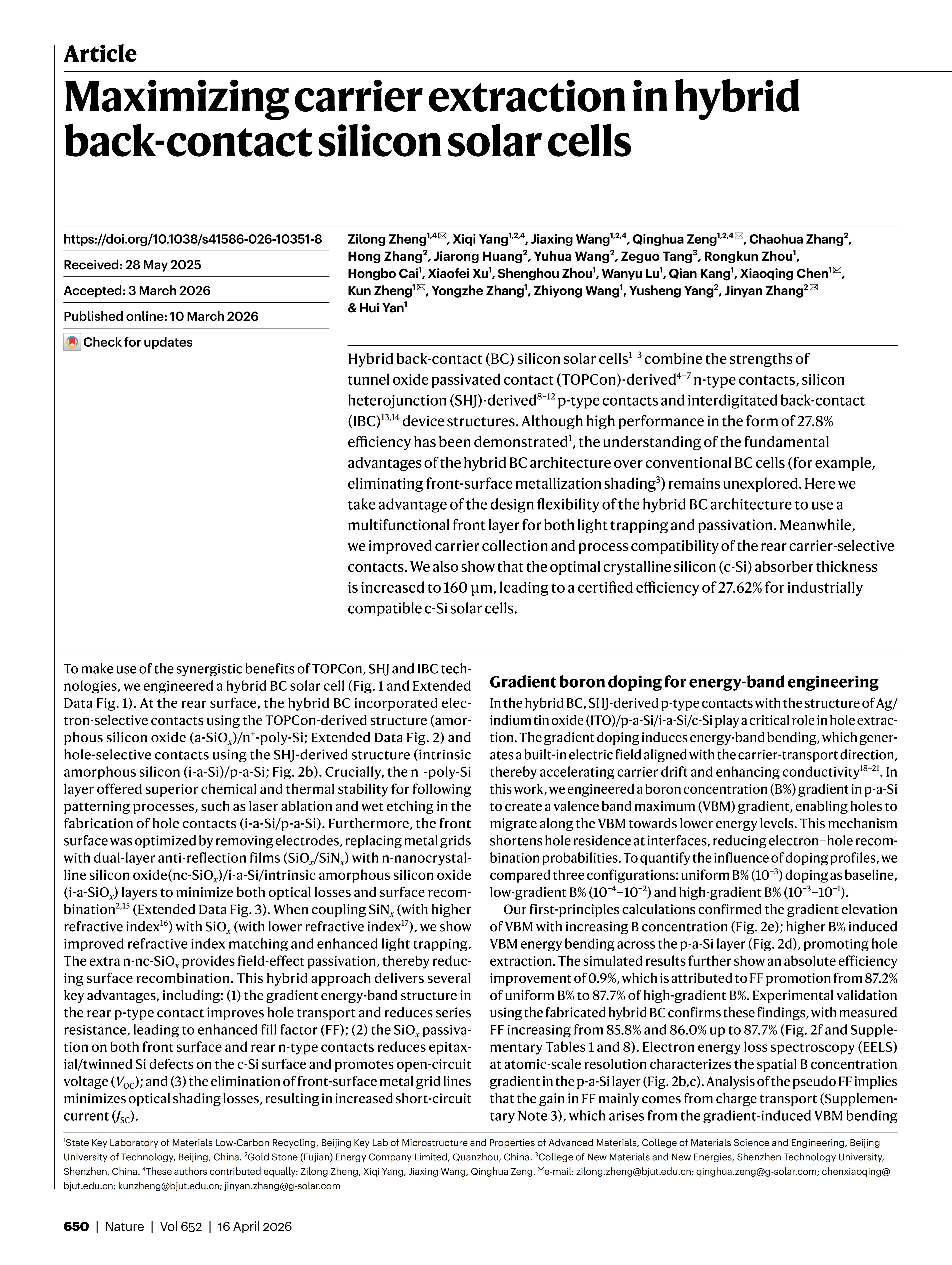 Article

Maximizing carrier extraction in hybrid back-contact silicon solar cells

https://doi.org/10.1038/s41586-026-10351-8

Received: 28 May 2025

Accepted: 3 March 2026

Published online: 10 March 2026

Check for updates

Zilong Zheng$^{1,4}$✉, Xiqi Yang$^{1,2,4}$, Jiaxing Wang$^{1,2,4}$, Qinghua Zeng$^{1,2,4}$✉, Chaohua Zhang$^{2}$, Hong Zhang$^{2}$, Jiarong Huang$^{2}$, Yuhua Wang$^{2}$, Zeguo Tang$^{3}$, Rongkun Zhou$^{1}$, Hongbo Cai$^{1}$, Xiaofei Xu$^{1}$, Shenghou Zhou$^{1}$, Wanyu Lu$^{1}$, Qian Kang$^{1}$, Xiaoqing Chen$^{1}$✉, Kun Zheng$^{1}$✉, Yongzhe Zhang$^{1}$, Zhiyong Wang$^{1}$, Yusheng Yang$^{2}$, Jinyan Zhang$^{2}$✉ & Hui Yan$^{1}$

Hybrid back-contact (BC) silicon solar cells$^{1-3}$ combine the strengths of tunnel oxide passivated contact (TOPCon)-derived$^{4-7}$ n-type contacts, silicon heterojunction (SHJ)-derived$^{8-12}$ p-type contacts and interdigitated back-contact (IBC)$^{13,14}$ device structures. Although high performance in the form of 27.8% efficiency has been demonstrated$^{1}$, the understanding of the fundamental advantages of the hybrid BC architecture over conventional BC cells (for example, eliminating front-surface metallization shading$^{3}$) remains unexplored. Here we take advantage of the design flexibility of the hybrid BC architecture to use a multifunctional front layer for both light trapping and passivation. Meanwhile, we improved carrier collection and process compatibility of the rear carrier-selective contacts. We also show that the optimal crystalline silicon (c-Si) absorber thickness is increased to 160 μm, leading to a certified efficiency of 27.62% for industrially compatible c-Si solar cells.

To make use of the synergistic benefits of TOPCon, SHJ and IBC technologies, we engineered a hybrid BC solar cell (Fig. 1 and Extended Data Fig. 1). At the rear surface, the hybrid BC incorporated electron-selective contacts using the TOPCon-derived structure (amorphous silicon oxide (a-SiO$_x$)/n$^+$-poly-Si; Extended Data Fig. 2) and hole-selective contacts using the SHJ-derived structure (intrinsic amorphous silicon (i-a-Si)/p-a-Si; Fig. 2b). Crucially, the n$^+$-poly-Si layer offered superior chemical and thermal stability for following patterning processes, such as laser ablation and wet etching in the fabrication of hole contacts (i-a-Si/p-a-Si). Furthermore, the front surface was optimized by removing electrodes, replacing metal grids with dual-layer anti-reflection films (SiO$_x$/SiN$_x$) with n-nanocrystalline silicon oxide(nc-SiO$_x$)/i-a-Si/intrinsic amorphous silicon oxide (i-a-SiO$_x$) layers to minimize both optical losses and surface recombination$^{2,15}$ (Extended Data Fig. 3). When coupling SiN$_x$ (with higher refractive index$^{16}$) with SiO$_x$ (with lower refractive index$^{17}$), we show improved refractive index matching and enhanced light trapping. The extra n-nc-SiO$_x$ provides field-effect passivation, thereby reducing surface recombination. This hybrid approach delivers several key advantages, including: (1) the gradient energy-band structure in the rear p-type contact improves hole transport and reduces series resistance, leading to enhanced fill factor (FF); (2) the SiO$_x$ passivation on both front surface and rear n-type contacts reduces epitaxial/twinned Si defects on the c-Si surface and promotes open-circuit voltage ($V_{OC}$); and (3) the elimination of front-surface metal grid lines minimizes optical shading losses, resulting in increased short-circuit current ($J_{SC}$).

Gradient boron doping for energy-band engineering

In the hybrid BC, SHJ-derived p-type contacts with the structure of Ag/indium tin oxide (ITO)/p-a-Si/i-a-Si/c-Si play a critical role in hole extraction. The gradient doping induces energy-band bending, which generates a built-in electric field aligned with the carrier-transport direction, thereby accelerating carrier drift and enhancing conductivity$^{18-21}$. In this work, we engineered a boron concentration (B%) gradient in p-a-Si to create a valence band maximum (VBM) gradient, enabling holes to migrate along the VBM towards lower energy levels. This mechanism shortens hole residence at interfaces, reducing electron–hole recombination probabilities. To quantify the influence of doping profiles, we compared three configurations: uniform B% ($10^{-3}$) doping as baseline, low-gradient B% ($10^{-4}$–$10^{-2}$) and high-gradient B% ($10^{-3}$–$10^{-1}$).

Our first-principles calculations confirmed the gradient elevation of VBM with increasing B concentration (Fig. 2e); higher B% induced VBM energy bending across the p-a-Si layer (Fig. 2d), promoting hole extraction. The simulated results further show an absolute efficiency improvement of 0.9%, which is attributed to FF promotion from 87.2% of uniform B% to 87.7% of high-gradient B%. Experimental validation using the fabricated hybrid BC confirms these findings, with measured FF increasing from 85.8% and 86.0% up to 87.7% (Fig. 2f and Supplementary Tables 1 and 8). Electron energy loss spectroscopy (EELS) at atomic-scale resolution characterizes the spatial B concentration gradient in the p-a-Si layer (Fig. 2b,c). Analysis of the pseudo FF implies that the gain in FF mainly comes from charge transport (Supplementary Note 3), which arises from the gradient-induced VBM bending

$^{1}$State Key Laboratory of Materials Low-Carbon Recycling, Beijing Key Lab of Microstructure and Properties of Advanced Materials, College of Materials Science and Engineering, Beijing University of Technology, Beijing, China. $^{2}$Gold Stone (Fujian) Energy Company Limited, Quanzhou, China. $^{3}$College of New Materials and New Energies, Shenzhen Technology University, Shenzhen, China. $^{4}$These authors contributed equally: Zilong Zheng, Xiqi Yang, Jiaxing Wang, Qinghua Zeng. ✉e-mail: zilong.zheng@bjut.edu.cn; qinghua.zeng@g-solar.com; chenxiaoqing@bjut.edu.cn; kunzheng@bjut.edu.cn; jinyan.zhang@g-solar.com

650 | Nature | Vol 652 | 16 April 2026